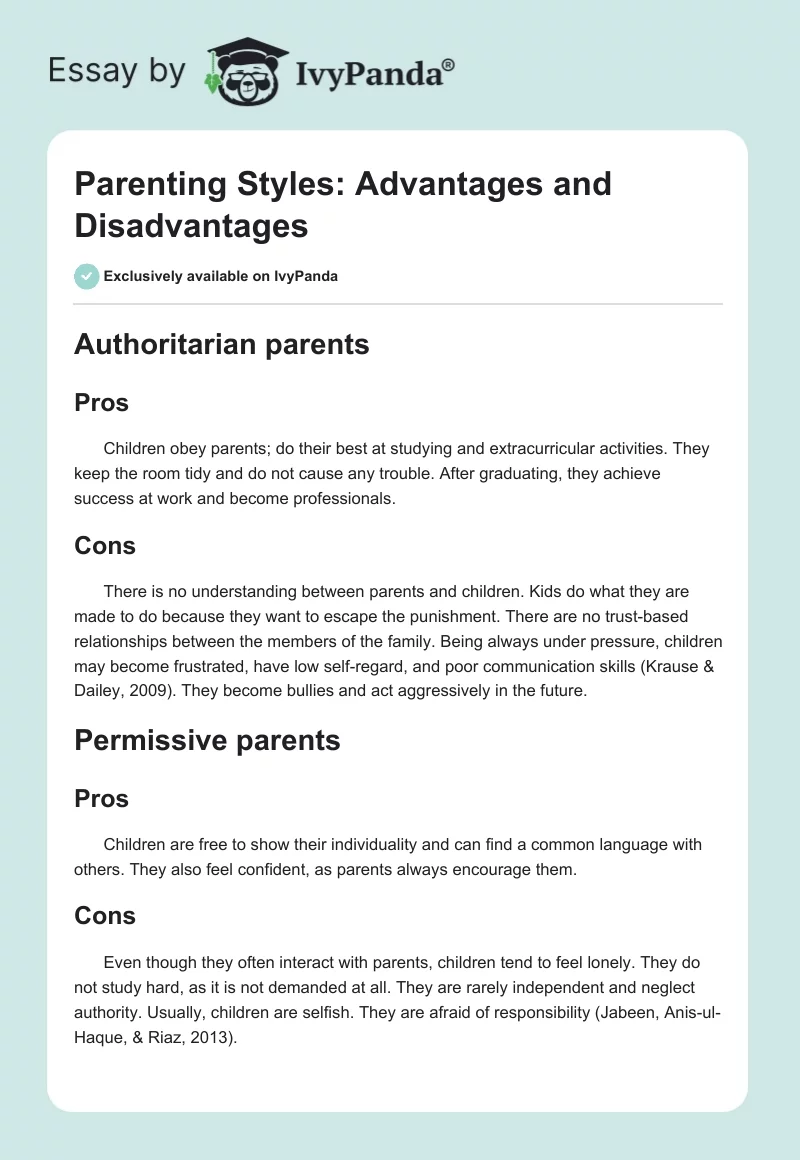 Essay by IvyPanda®

Parenting Styles: Advantages and Disadvantages

Exclusively available on IvyPanda

Authoritarian parents

Pros

Children obey parents; do their best at studying and extracurricular activities. They keep the room tidy and do not cause any trouble. After graduating, they achieve success at work and become professionals.

Cons

There is no understanding between parents and children. Kids do what they are made to do because they want to escape the punishment. There are no trust-based relationships between the members of the family. Being always under pressure, children may become frustrated, have low self-regard, and poor communication skills (Krause & Dailey, 2009). They become bullies and act aggressively in the future.

Permissive parents

Pros

Children are free to show their individuality and can find a common language with others. They also feel confident, as parents always encourage them.

Cons

Even though they often interact with parents, children tend to feel lonely. They do not study hard, as it is not demanded at all. They are rarely independent and neglect authority. Usually, children are selfish. They are afraid of responsibility (Jabeen, Anis-ul-Haque, & Riaz, 2013).